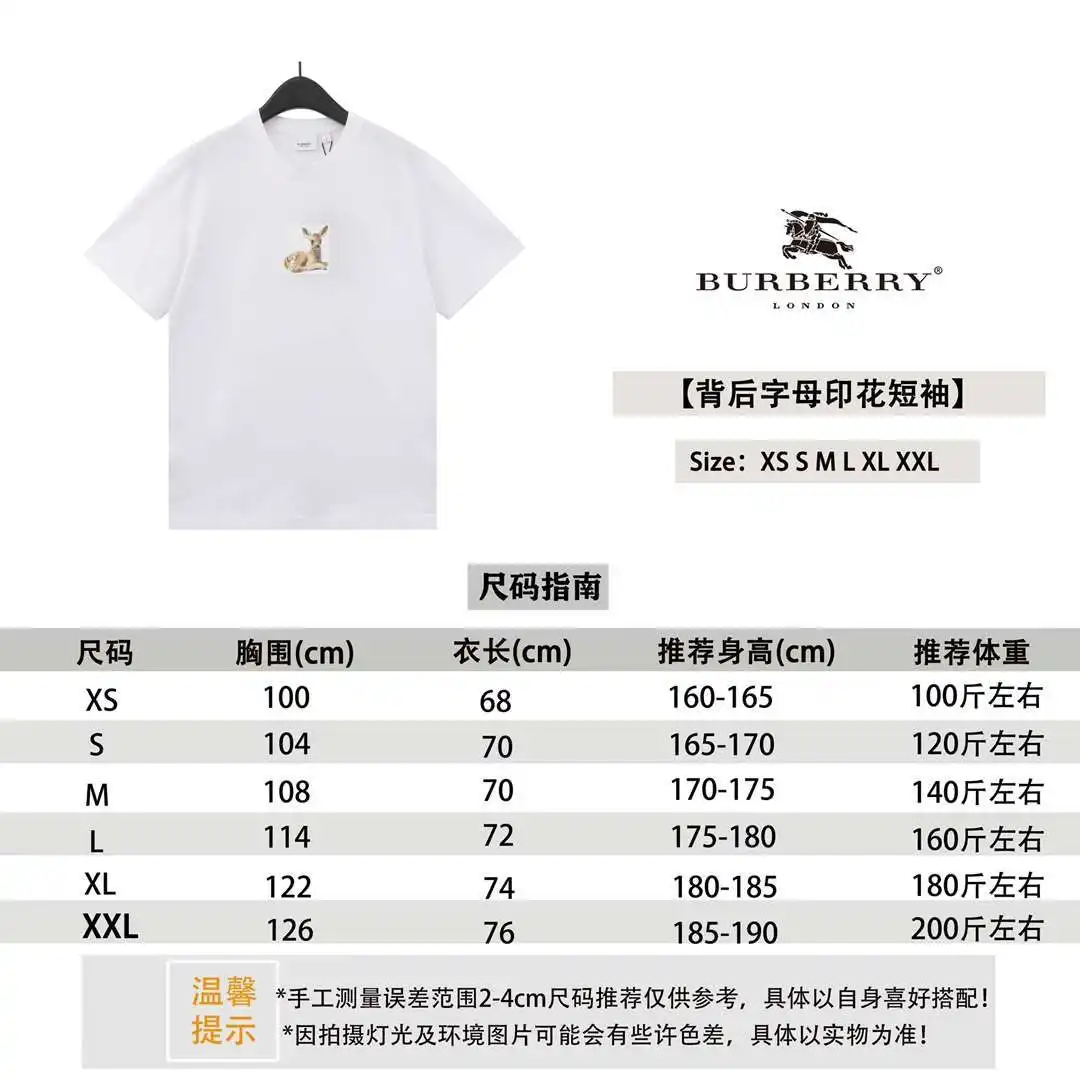 BURBERRY®
LONDON

【背后字母印花短袖】

Size：XS S M L XL XXL

尺码指南

| 尺码 | 胸围(cm) | 衣长(cm) | 推荐身高(cm) | 推荐体重 |
|---|---|---|---|---|
| XS | 100 | 68 | 160-165 | 100斤左右 |
| S | 104 | 70 | 165-170 | 120斤左右 |
| M | 108 | 70 | 170-175 | 140斤左右 |
| L | 114 | 72 | 175-180 | 160斤左右 |
| XL | 122 | 74 | 180-185 | 180斤左右 |
| XXL | 126 | 76 | 185-190 | 200斤左右 |

温馨提示
*手工测量误差范围2-4cm尺码推荐仅供参考，具体以自身喜好搭配！
*因拍摄灯光及环境图片可能会有些许色差，具体以实物为准！